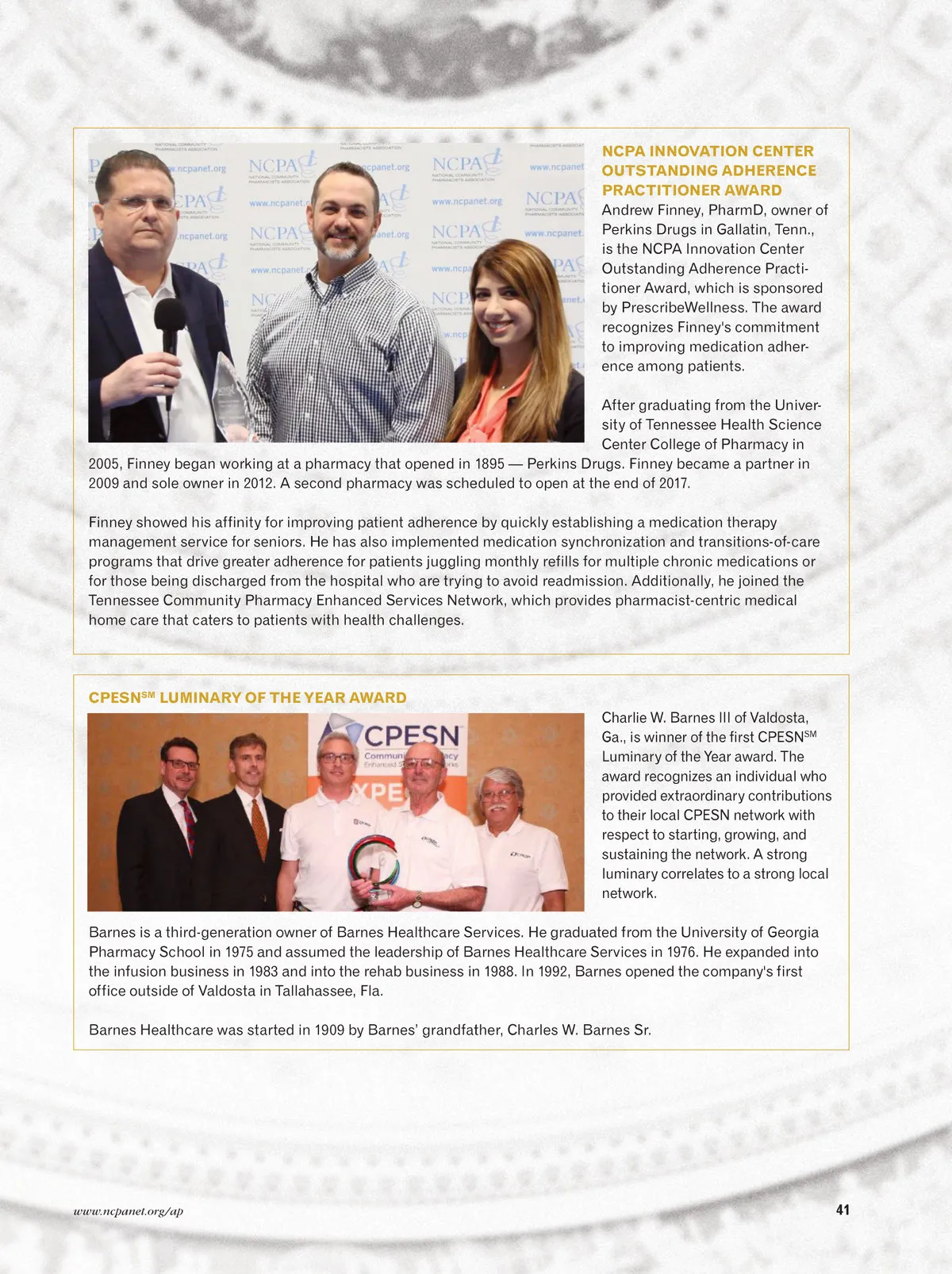 NCPA INNOVATION CENTER OUTSTANDING ADHERENCE PRACTITIONER AWARD

Andrew Finney, PharmD, owner of Perkins Drugs in Gallatin, Tenn., is the NCPA Innovation Center Outstanding Adherence Practitioner Award, which is sponsored by PrescribeWellness. The award recognizes Finney's commitment to improving medication adherence among patients.

After graduating from the University of Tennessee Health Science Center College of Pharmacy in 2005, Finney began working at a pharmacy that opened in 1895 — Perkins Drugs. Finney became a partner in 2009 and sole owner in 2012. A second pharmacy was scheduled to open at the end of 2017.

Finney showed his affinity for improving patient adherence by quickly establishing a medication therapy management service for seniors. He has also implemented medication synchronization and transitions-of-care programs that drive greater adherence for patients juggling monthly refills for multiple chronic medications or for those being discharged from the hospital who are trying to avoid readmission. Additionally, he joined the Tennessee Community Pharmacy Enhanced Services Network, which provides pharmacist-centric medical home care that caters to patients with health challenges.

CPESN$^{SM}$ LUMINARY OF THE YEAR AWARD

Charlie W. Barnes III of Valdosta, Ga., is winner of the first CPESN$^{SM}$ Luminary of the Year award. The award recognizes an individual who provided extraordinary contributions to their local CPESN network with respect to starting, growing, and sustaining the network. A strong luminary correlates to a strong local network.

Barnes is a third-generation owner of Barnes Healthcare Services. He graduated from the University of Georgia Pharmacy School in 1975 and assumed the leadership of Barnes Healthcare Services in 1976. He expanded into the infusion business in 1983 and into the rehab business in 1988. In 1992, Barnes opened the company's first office outside of Valdosta in Tallahassee, Fla.

Barnes Healthcare was started in 1909 by Barnes' grandfather, Charles W. Barnes Sr.

www.ncpanet.org/ap

41